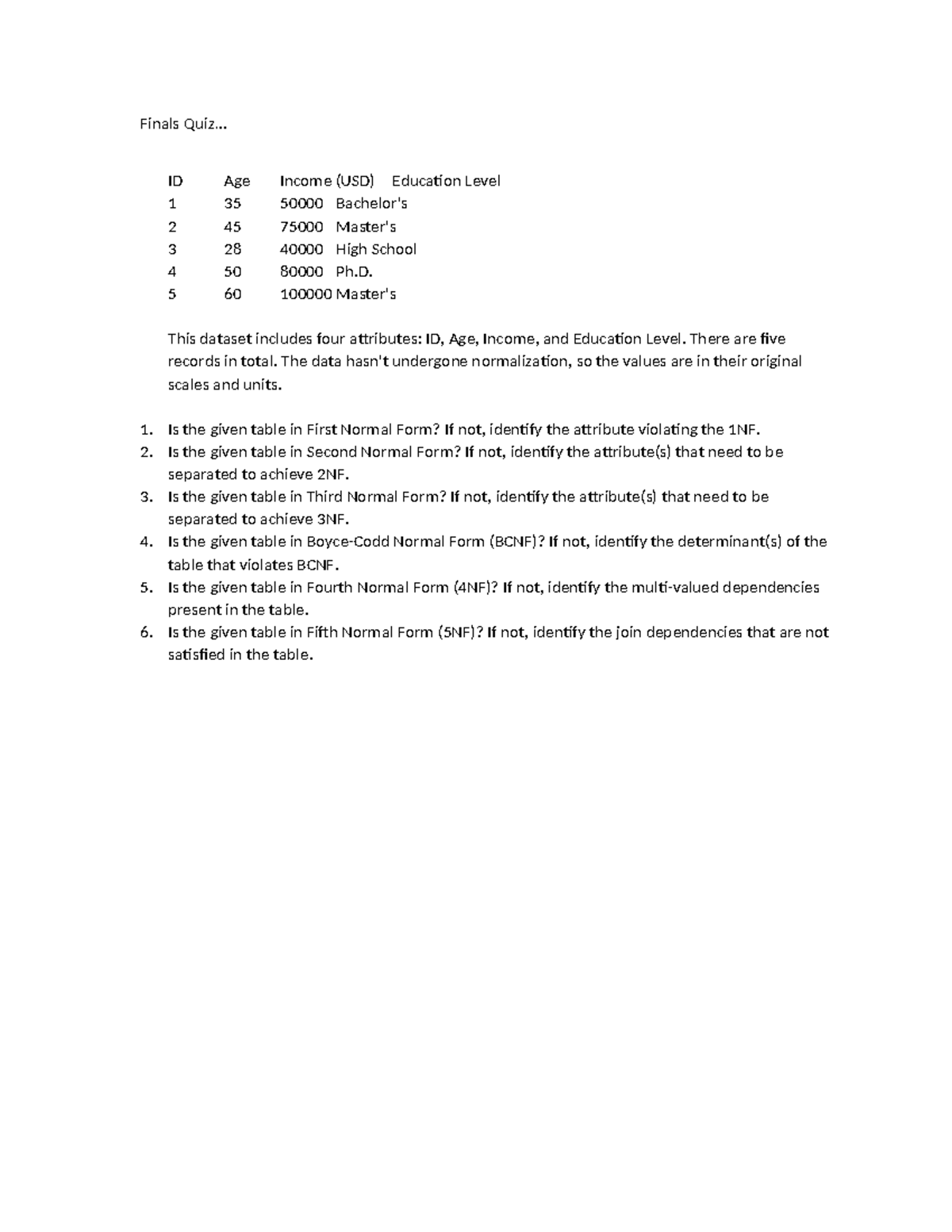 Finals Quiz…

| ID | Age | Income (USD) | Education Level |
|---|---|---|---|
| 1 | 35 | 50000 | Bachelor's |
| 2 | 45 | 75000 | Master's |
| 3 | 28 | 40000 | High School |
| 4 | 50 | 80000 | Ph.D. |
| 5 | 60 | 100000 | Master's |

This dataset includes four attributes: ID, Age, Income, and Education Level. There are five records in total. The data hasn't undergone normalization, so the values are in their original scales and units.

1. Is the given table in First Normal Form? If not, identify the attribute violating the 1NF.
2. Is the given table in Second Normal Form? If not, identify the attribute(s) that need to be separated to achieve 2NF.
3. Is the given table in Third Normal Form? If not, identify the attribute(s) that need to be separated to achieve 3NF.
4. Is the given table in Boyce-Codd Normal Form (BCNF)? If not, identify the determinant(s) of the table that violates BCNF.
5. Is the given table in Fourth Normal Form (4NF)? If not, identify the multi-valued dependencies present in the table.
6. Is the given table in Fifth Normal Form (5NF)? If not, identify the join dependencies that are not satisfied in the table.